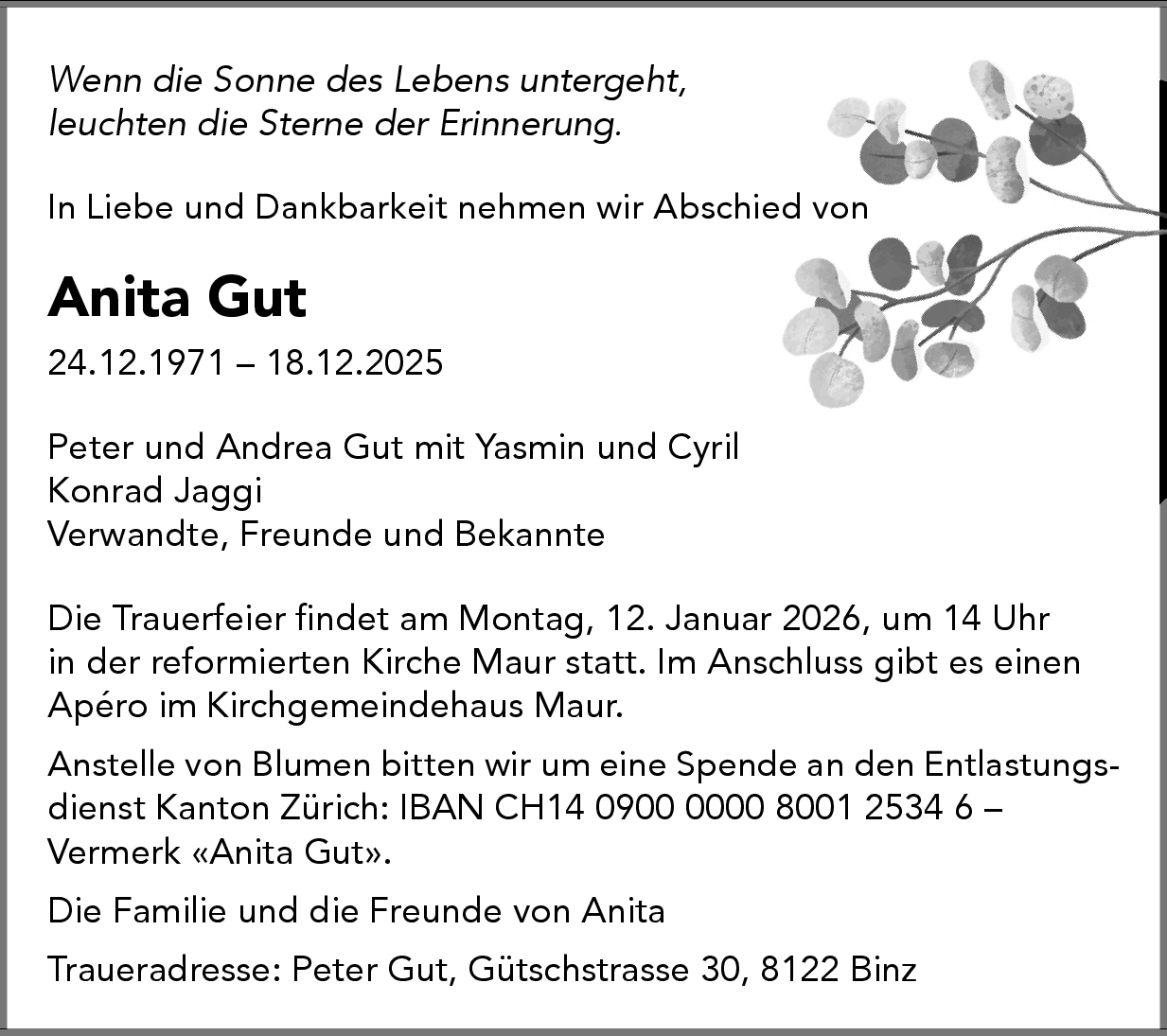 Wenn die Sonne des Lebens untergeht,
leuchten die Sterne der Erinnerung.

In Liebe und Dankbarkeit nehmen wir Abschied von

Anita Gut

24.12.1971 – 18.12.2025

Peter und Andrea Gut mit Yasmin und Cyril
Konrad Jaggi
Verwandte, Freunde und Bekannte

Die Trauerfeier findet am Montag, 12. Januar 2026, um 14 Uhr in der reformierten Kirche Maur statt. Im Anschluss gibt es einen Apéro im Kirchgemeindehaus Maur.

Anstelle von Blumen bitten wir um eine Spende an den Entlastungsdienst Kanton Zürich: IBAN CH14 0900 0000 8001 2534 6 – Vermerk «Anita Gut».

Die Familie und die Freunde von Anita

Traueradresse: Peter Gut, Gütschstrasse 30, 8122 Binz